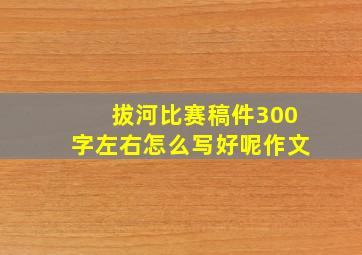 拔河比赛稿件300字左右怎么写好呢作文